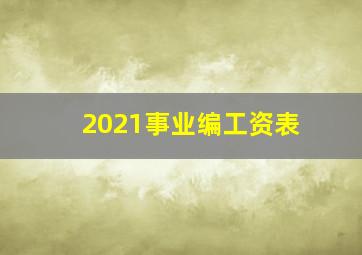 2021事业编工资表